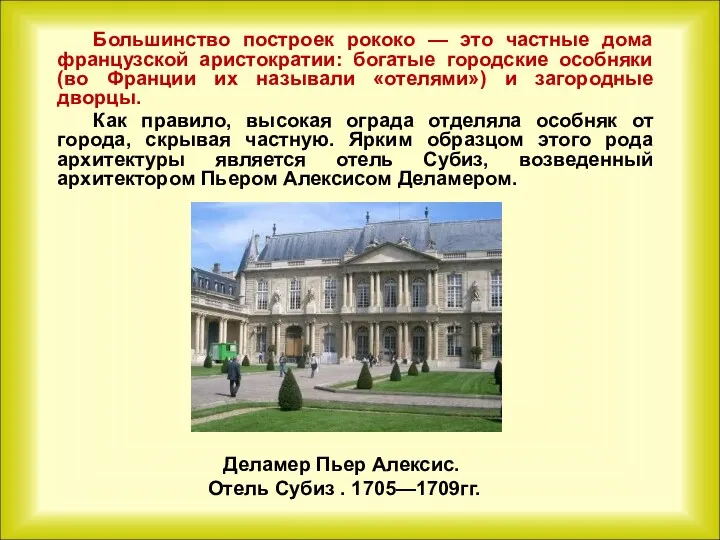 Большинство построек рококо — это частные дома французской аристократии: богатые городские особняки (во Франции их называли «отелями») и загородные дворцы.

Как правило, высокая ограда отделяла особняк от города, скрывая частную. Ярким образцом этого рода архитектуры является отель Субиз, возведенный архитектором Пьером Алексисом Деламером.

Деламер Пьер Алексис.
Отель Субиз . 1705—1709гг.